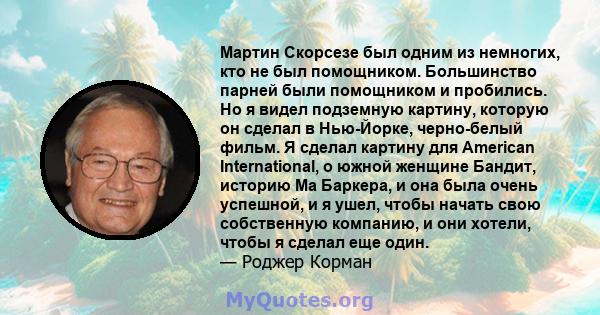 Мартин Скорсезе был одним из немногих, кто не был помощником. Большинство парней были помощником и пробились. Но я видел подземную картину, которую он сделал в Нью-Йорке, черно-белый фильм. Я сделал картину для American International, о южной женщине Бандит, историю Ма Баркера, и она была очень успешной, и я ушел, чтобы начать свою собственную компанию, и они хотели, чтобы я сделал еще один.
— Роджер Корман

MyQuotes.org